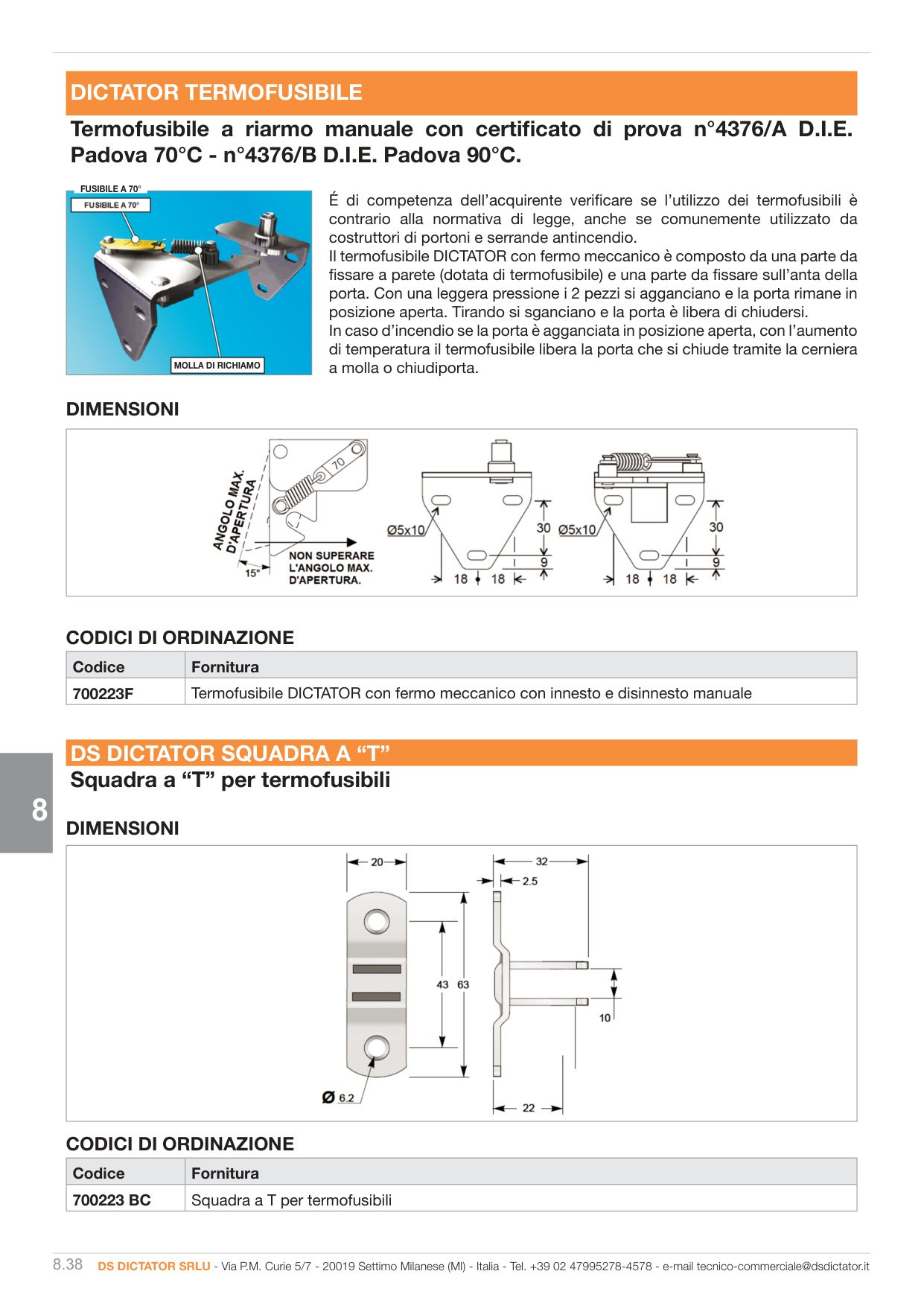 DICTATOR TERMOFUSIBILE

Termofusibile a riarmo manuale con certificato di prova n°4376/A D.I.E. Padova 70°C - n°4376/B D.I.E. Padova 90°C.

FUSIBILE A 70°

FUSIBILE A 70°

MOLLA DI RICHIAMO

É di competenza dell'acquirente verificare se l'utilizzo dei termofusibili è contrario alla normativa di legge, anche se comunemente utilizzato da costruttori di portoni e serrande antincendio.
Il termofusibile DICTATOR con fermo meccanico è composto da una parte da fissare a parete (dotata di termofusibile) e una parte da fissare sull'anta della porta. Con una leggera pressione i 2 pezzi si agganciano e la porta rimane in posizione aperta. Tirando si sganciano e la porta è libera di chiudersi.
In caso d'incendio se la porta è agganciata in posizione aperta, con l'aumento di temperatura il termofusibile libera la porta che si chiude tramite la cerniera a molla o chiudiporta.

DIMENSIONI

ANGOLO MAX. D'APERTURA

70

15°

NON SUPERARE L'ANGOLO MAX. D'APERTURA.

Ø5x10

30

9

18 18

Ø5x10

30

9

18 18

CODICI DI ORDINAZIONE

| Codice | Fornitura |
|---|---|
| 700223F | Termofusibile DICTATOR con fermo meccanico con innesto e disinnesto manuale |

DS DICTATOR SQUADRA A "T"

Squadra a "T" per termofusibili

8

DIMENSIONI

20

32

2.5

43 63

10

Ø 6.2

22

CODICI DI ORDINAZIONE

| Codice | Fornitura |
|---|---|
| 700223 BC | Squadra a T per termofusibili |

8.38 DS DICTATOR SRLU - Via P.M. Curie 5/7 - 20019 Settimo Milanese (MI) - Italia - Tel. +39 02 47995278-4578 - e-mail tecnico-commerciale@dsdictator.it